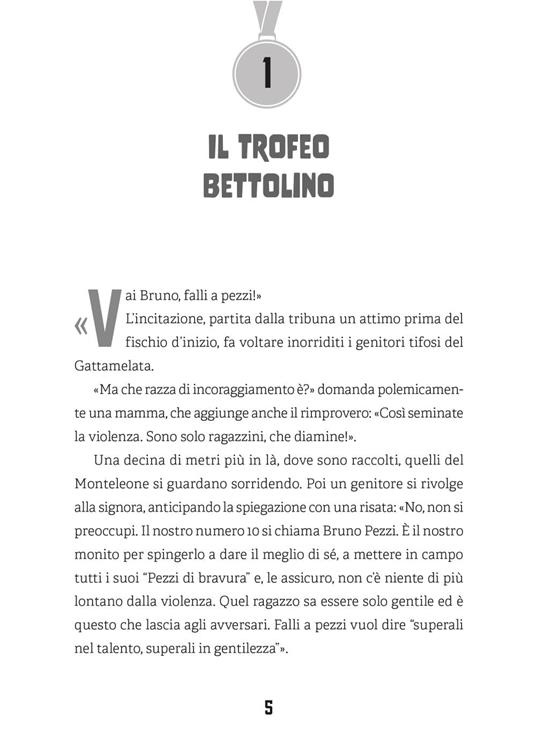 1

IL TROFEO BETTOLINO

«Vai Bruno, falli a pezzi!»

L'incitazione, partita dalla tribuna un attimo prima del fischio d'inizio, fa voltare inorriditi i genitori tifosi del Gattamelata.

«Ma che razza di incoraggiamento è?» domanda polemicamente una mamma, che aggiunge anche il rimprovero: «Così seminate la violenza. Sono solo ragazzini, che diamine!».

Una decina di metri più in là, dove sono raccolti, quelli del Monteleone si guardano sorridendo. Poi un genitore si rivolge alla signora, anticipando la spiegazione con una risata: «No, non si preoccupi. Il nostro numero 10 si chiama Bruno Pezzi. È il nostro monito per spingerlo a dare il meglio di sé, a mettere in campo tutti i suoi "Pezzi di bravura" e, le assicuro, non c'è niente di più lontano dalla violenza. Quel ragazzo sa essere solo gentile ed è questo che lascia agli avversari. Falli a pezzi vuol dire "superali nel talento, superali in gentilezza"».

5